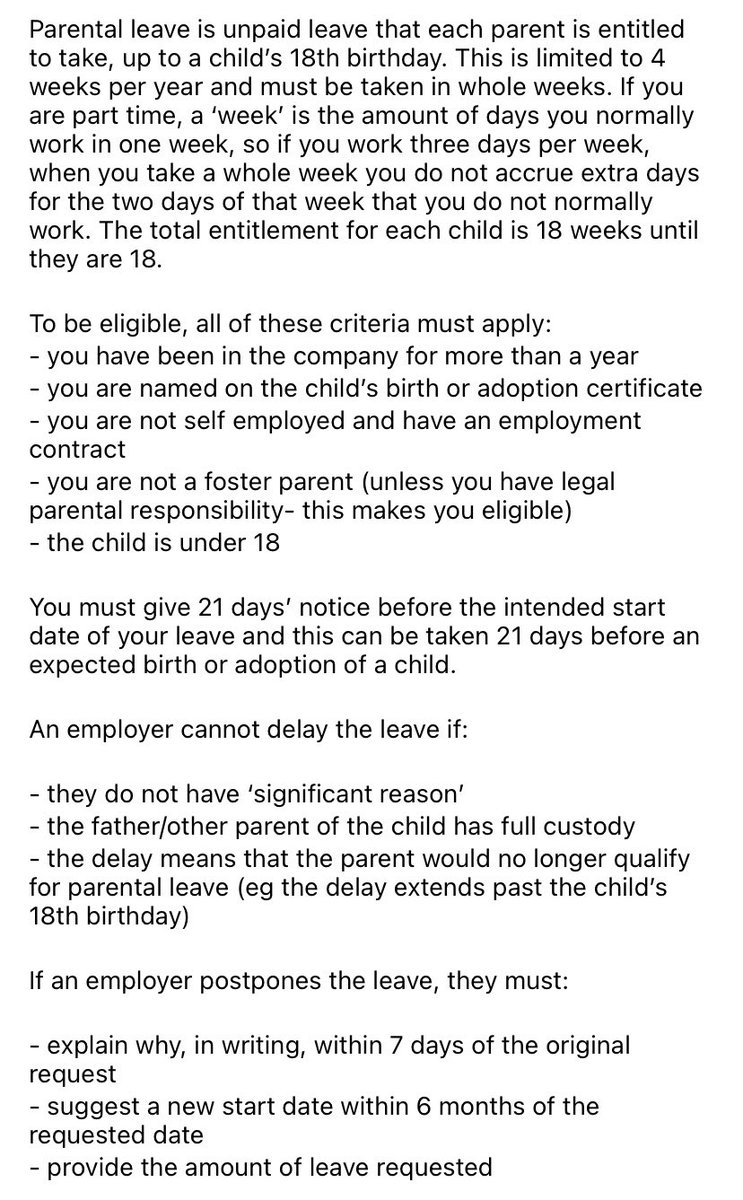 Parental leave is unpaid leave that each parent is entitled to take, up to a child's 18th birthday. This is limited to 4 weeks per year and must be taken in whole weeks. If you are part time, a 'week' is the amount of days you normally work in one week, so if you work three days per week, when you take a whole week you do not accrue extra days for the two days of that week that you do not normally work. The total entitlement for each child is 18 weeks until they are 18.

To be eligible, all of these criteria must apply:
- you have been in the company for more than a year
- you are named on the child's birth or adoption certificate
- you are not self employed and have an employment contract
- you are not a foster parent (unless you have legal parental responsibility- this makes you eligible)
- the child is under 18

You must give 21 days' notice before the intended start date of your leave and this can be taken 21 days before an expected birth or adoption of a child.

An employer cannot delay the leave if:

- they do not have 'significant reason'
- the father/other parent of the child has full custody
- the delay means that the parent would no longer qualify for parental leave (eg the delay extends past the child's 18th birthday)

If an employer postpones the leave, they must:

- explain why, in writing, within 7 days of the original request
- suggest a new start date within 6 months of the requested date
- provide the amount of leave requested